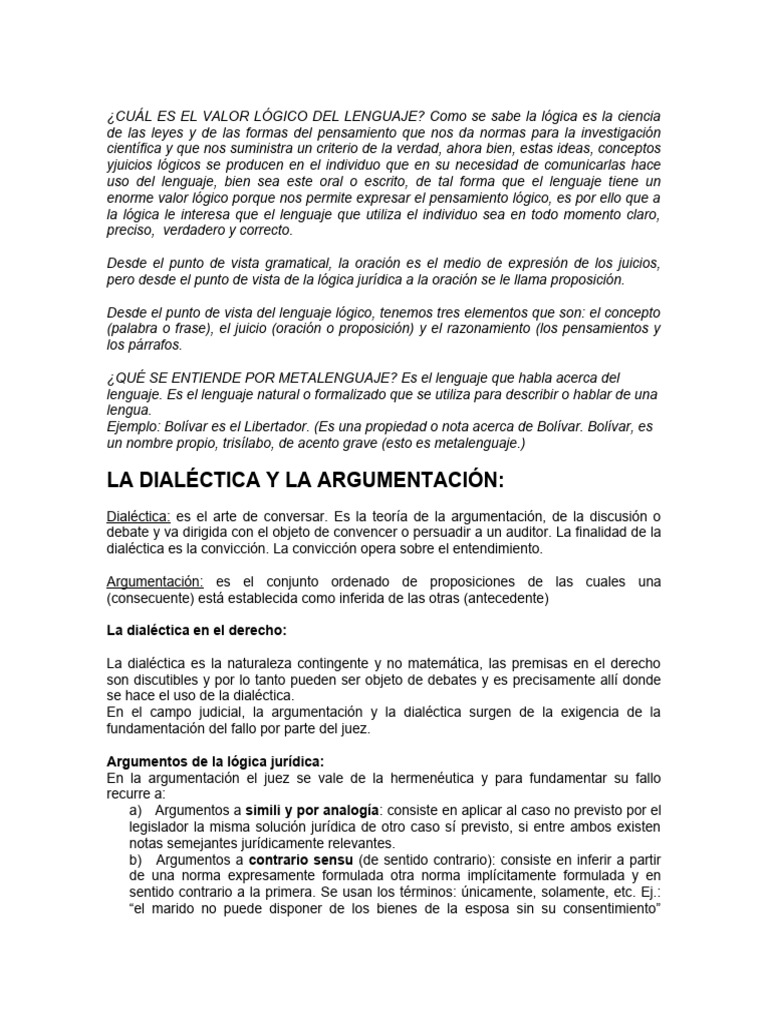 ¿CUÁL ES EL VALOR LÓGICO DEL LENGUAJE? Como se sabe la lógica es la ciencia de las leyes y de las formas del pensamiento que nos da normas para la investigación científica y que nos suministra un criterio de la verdad, ahora bien, estas ideas, conceptos yjuicios lógicos se producen en el individuo que en su necesidad de comunicarlas hace uso del lenguaje, bien sea este oral o escrito, de tal forma que el lenguaje tiene un enorme valor lógico porque nos permite expresar el pensamiento lógico, es por ello que a la lógica le interesa que el lenguaje que utiliza el individuo sea en todo momento claro, preciso, verdadero y correcto.

Desde el punto de vista gramatical, la oración es el medio de expresión de los juicios, pero desde el punto de vista de la lógica jurídica a la oración se le llama proposición.

Desde el punto de vista del lenguaje lógico, tenemos tres elementos que son: el concepto (palabra o frase), el juicio (oración o proposición) y el razonamiento (los pensamientos y los párrafos.

¿QUÉ SE ENTIENDE POR METALENGUAJE? Es el lenguaje que habla acerca del lenguaje. Es el lenguaje natural o formalizado que se utiliza para describir o hablar de una lengua.
Ejemplo: Bolívar es el Libertador. (Es una propiedad o nota acerca de Bolívar. Bolívar, es un nombre propio, trisílabo, de acento grave (esto es metalenguaje.)

LA DIALÉCTICA Y LA ARGUMENTACIÓN:

Dialéctica: es el arte de conversar. Es la teoría de la argumentación, de la discusión o debate y va dirigida con el objeto de convencer o persuadir a un auditor. La finalidad de la dialéctica es la convicción. La convicción opera sobre el entendimiento.

Argumentación: es el conjunto ordenado de proposiciones de las cuales una (consecuente) está establecida como inferida de las otras (antecedente)

La dialéctica en el derecho:

La dialéctica es la naturaleza contingente y no matemática, las premisas en el derecho son discutibles y por lo tanto pueden ser objeto de debates y es precisamente allí donde se hace el uso de la dialéctica.
En el campo judicial, la argumentación y la dialéctica surgen de la exigencia de la fundamentación del fallo por parte del juez.

Argumentos de la lógica jurídica:
En la argumentación el juez se vale de la hermenéutica y para fundamentar su fallo recurre a:
a) Argumentos a simili y por analogía: consiste en aplicar al caso no previsto por el legislador la misma solución jurídica de otro caso sí previsto, si entre ambos existen notas semejantes jurídicamente relevantes.
b) Argumentos a contrario sensu (de sentido contrario): consiste en inferir a partir de una norma expresamente formulada otra norma implícitamente formulada y en sentido contrario a la primera. Se usan los términos: únicamente, solamente, etc. Ej.: “el marido no puede disponer de los bienes de la esposa sin su consentimiento”